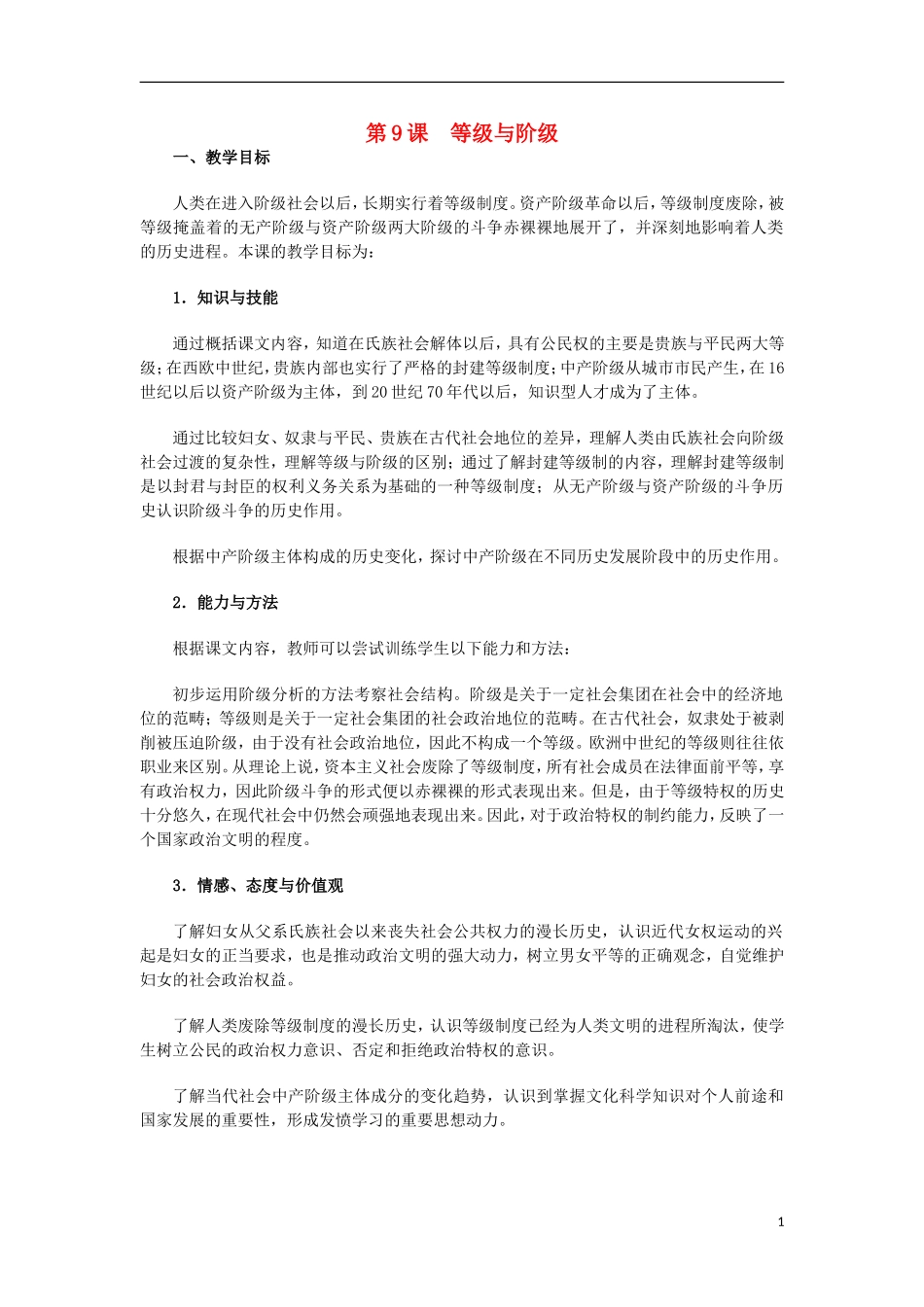 第 9 课　等级与阶级

一、教学目标

人类在进入阶级社会以后，长期实行着等级制度。资产阶级革命以后，等级制度废除，被等级掩盖着的无产阶级与资产阶级两大阶级的斗争赤裸裸地展开了，并深刻地影响着人类的历史进程。本课的教学目标为：

1．知识与技能

通过概括课文内容，知道在氏族社会解体以后，具有公民权的主要是贵族与平民两大等级；在西欧中世纪，贵族内部也实行了严格的封建等级制度；中产阶级从城市市民产生，在 16 世纪以后以资产阶级为主体，到 20 世纪 70 年代以后，知识型人才成为了主体。

通过比较妇女、奴隶与平民、贵族在古代社会地位的差异，理解人类由氏族社会向阶级社会过渡的复杂性，理解等级与阶级的区别；通过了解封建等级制的内容，理解封建等级制是以封君与封臣的权利义务关系为基础的一种等级制度；从无产阶级与资产阶级的斗争历史认识阶级斗争的历史作用。

根据中产阶级主体构成的历史变化，探讨中产阶级在不同历史发展阶段中的历史作用。

2．能力与方法

根据课文内容，教师可以尝试训练学生以下能力和方法：

初步运用阶级分析的方法考察社会结构。阶级是关于一定社会集团在社会中的经济地位的范畴；等级则是关于一定社会集团的社会政治地位的范畴。在古代社会，奴隶处于被剥削被压迫阶级，由于没有社会政治地位，因此不构成一个等级。欧洲中世纪的等级则往往依职业来区别。从理论上说，资本主义社会废除了等级制度，所有社会成员在法律面前平等，享有政治权力，因此阶级斗争的形式便以赤裸裸的形式表现出来。但是，由于等级特权的历史十分悠久，在现代社会中仍然会顽强地表现出来。因此，对于政治特权的制约能力，反映了一个国家政治文明的程度。

3．情感、态度与价值观

了解妇女从父系氏族社会以来丧失社会公共权力的漫长历史，认识近代女权运动的兴起是妇女的正当要求，也是推动政治文明的强大动力，树立男女平等的正确观念，自觉维护妇女的社会政治权益。

了解人类废除等级制度的漫长历史，认识等级制度已经为人类文明的进程所淘汰，使学生树立公民的政治权力意识、否定和拒绝政治特权的意识。

了解当代社会中产阶级主体成分的变化趋势，认识到掌握文化科学知识对个人前途和国家发展的重要性，形成发愤学习的重要思想动力。

1